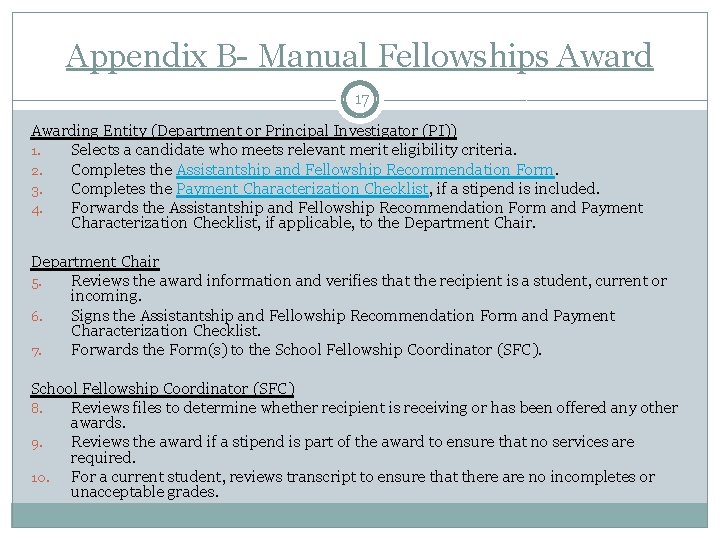 Appendix B- Manual Fellowships Award

17

Awarding Entity (Department or Principal Investigator (PI))
1. Selects a candidate who meets relevant merit eligibility criteria.
2. Completes the Assistantship and Fellowship Recommendation Form.
3. Completes the Payment Characterization Checklist, if a stipend is included.
4. Forwards the Assistantship and Fellowship Recommendation Form and Payment Characterization Checklist, if applicable, to the Department Chair.

Department Chair
5. Reviews the award information and verifies that the recipient is a student, current or incoming.
6. Signs the Assistantship and Fellowship Recommendation Form and Payment Characterization Checklist.
7. Forwards the Form(s) to the School Fellowship Coordinator (SFC).

School Fellowship Coordinator (SFC)
8. Reviews files to determine whether recipient is receiving or has been offered any other awards.
9. Reviews the award if a stipend is part of the award to ensure that no services are required.
10. For a current student, reviews transcript to ensure that there are no incompletes or unacceptable grades.